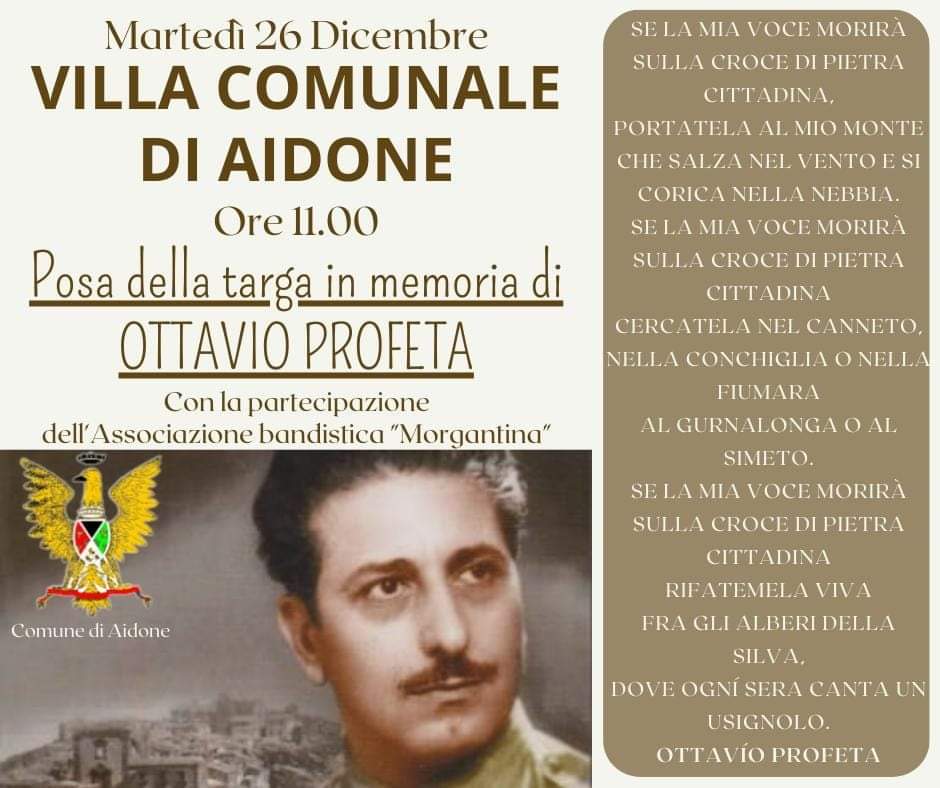 Martedì 26 Dicembre
VILLA COMUNALE
DI AIDONE
Ore 11.00
Posa della targa in memoria di
OTTAVIO PROFETA
Con la partecipazione
dell'Associazione bandistica "Morgantina"

Comune di Aidone

SE LA MIA VOCE MORIRÀ
SULLA CROCE DI PIETRA
CITTADINA,
PORTATELA AL MIO MONTE
CHE SALZA NEL VENTO E SI
CORICA NELLA NEBBIA.
SE LA MIA VOCE MORIRÀ
SULLA CROCE DI PIETRA
CITTADINA
CERCATELA NEL CANNETO,
NELLA CONCHIGLIA O NELLA
FIUMARA
AL GURNALONGA O AL
SIMETO.
SE LA MIA VOCE MORIRÀ
SULLA CROCE DI PIETRA
CITTADINA
RIFATEMELA VIVA
FRA GLI ALBERI DELLA
SILVA,
DOVE OGNÍ SERA CANTA UN
USIGNOLO.
OTTAVÍO PROFETA